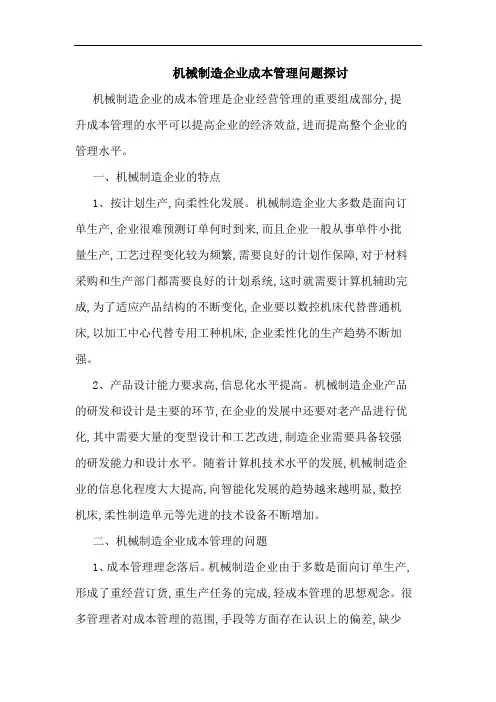 机械制造企业成本管理问题探讨

机械制造企业的成本管理是企业经营管理的重要组成部分，提升成本管理的水平可以提高企业的经济效益，进而提高整个企业的管理水平。

一、机械制造企业的特点

1、按计划生产，向柔性化发展。机械制造企业大多数是面向订单生产，企业很难预测订单何时到来，而且企业一般从事单件小批量生产，工艺过程变化较为频繁，需要良好的计划作保障，对于材料采购和生产部门都需要良好的计划系统，这时就需要计算机辅助完成，为了适应产品结构的不断变化，企业要以数控机床代替普通机床，以加工中心代替专用工种机床，企业柔性化的生产趋势不断加强。

2、产品设计能力要求高，信息化水平提高。机械制造企业产品的研发和设计是主要的环节，在企业的发展中还要对老产品进行优化，其中需要大量的变型设计和工艺改进，制造企业需要具备较强的研发能力和设计水平。随着计算机技术水平的发展，机械制造企业的信息化程度大大提高，向智能化发展的趋势越来越明显，数控机床，柔性制造单元等先进的技术设备不断增加。

二、机械制造企业成本管理的问题

1、成本管理理念落后。机械制造企业由于多数是面向订单生产，形成了重经营订货，重生产任务的完成，轻成本管理的思想观念。很多管理者对成本管理的范围，手段等方面存在认识上的偏差，缺少